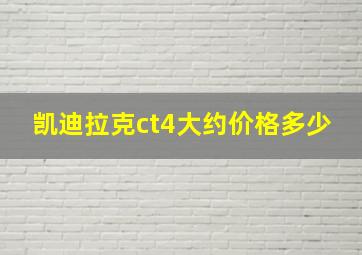 凯迪拉克ct4大约价格多少